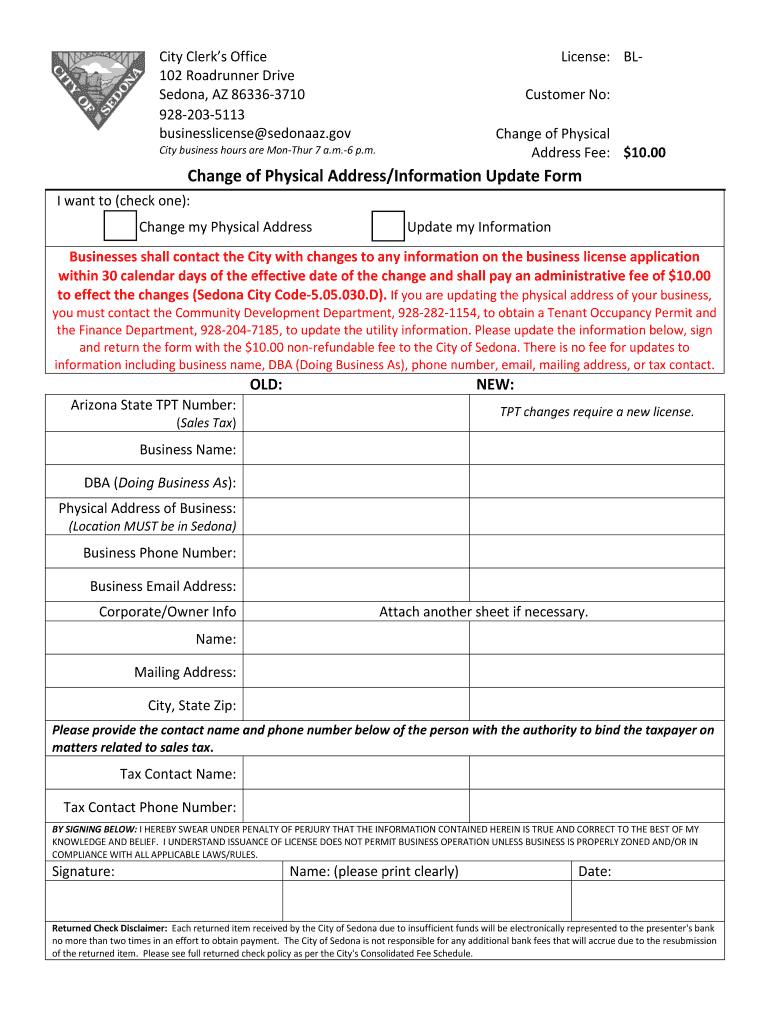 CITY OF SEDONA

City Clerk's Office
102 Roadrunner Drive
Sedona, AZ 86336-3710
928-203-5113
businesslicense@sedonaaz.gov
City business hours are Mon-Thur 7 a.m.-6 p.m.

License: BL-

Customer No:

Change of Physical Address Fee: $10.00

Change of Physical Address/Information Update Form

I want to (check one):

Change my Physical Address

Update my Information

Businesses shall contact the City with changes to any information on the business license application within 30 calendar days of the effective date of the change and shall pay an administrative fee of $10.00 to effect the changes (Sedona City Code-5.05.030.D). If you are updating the physical address of your business, you must contact the Community Development Department, 928-282-1154, to obtain a Tenant Occupancy Permit and the Finance Department, 928-204-7185, to update the utility information. Please update the information below, sign and return the form with the $10.00 non-refundable fee to the City of Sedona. There is no fee for updates to information including business name, DBA (Doing Business As), phone number, email, mailing address, or tax contact.

| | OLD: | NEW: |
|---|---|---|
| Arizona State TPT Number: (Sales Tax) | | TPT changes require a new license. |
| Business Name: | | |
| DBA (Doing Business As): | | |
| Physical Address of Business: (Location MUST be in Sedona) | | |
| Business Phone Number: | | |
| Business Email Address: | | |
| Corporate/Owner Info | Attach another sheet if necessary. | |
| Name: | | |
| Mailing Address: | | |
| City, State Zip: | | |

Please provide the contact name and phone number below of the person with the authority to bind the taxpayer on matters related to sales tax.

| | | |
|---|---|---|
| Tax Contact Name: | | |
| Tax Contact Phone Number: | | |

BY SIGNING BELOW: I HEREBY SWEAR UNDER PENALTY OF PERJURY THAT THE INFORMATION CONTAINED HEREIN IS TRUE AND CORRECT TO THE BEST OF MY KNOWLEDGE AND BELIEF. I UNDERSTAND ISSUANCE OF LICENSE DOES NOT PERMIT BUSINESS OPERATION UNLESS BUSINESS IS PROPERLY ZONED AND/OR IN COMPLIANCE WITH ALL APPLICABLE LAWS/RULES.

| Signature: | Name: (please print clearly) | Date: |
|---|---|---|
| | | |

Returned Check Disclaimer: Each returned item received by the City of Sedona due to insufficient funds will be electronically represented to the presenter's bank no more than two times in an effort to obtain payment. The City of Sedona is not responsible for any additional bank fees that will accrue due to the resubmission of the returned item. Please see full returned check policy as per the City's Consolidated Fee Schedule.